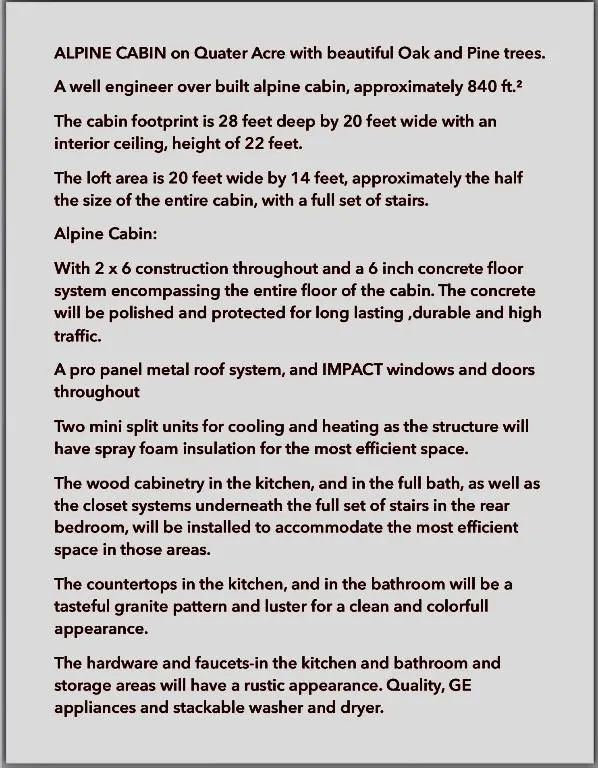 ALPINE CABIN on Quater Acre with beautiful Oak and Pine trees.

A well engineer over built alpine cabin, approximately 840 ft.²

The cabin footprint is 28 feet deep by 20 feet wide with an interior ceiling, height of 22 feet.

The loft area is 20 feet wide by 14 feet, approximately the half the size of the entire cabin, with a full set of stairs.

Alpine Cabin:

With 2 x 6 construction throughout and a 6 inch concrete floor system encompassing the entire floor of the cabin. The concrete will be polished and protected for long lasting ,durable and high traffic.

A pro panel metal roof system, and IMPACT windows and doors throughout

Two mini split units for cooling and heating as the structure will have spray foam insulation for the most efficient space.

The wood cabinetry in the kitchen, and in the full bath, as well as the closet systems underneath the full set of stairs in the rear bedroom, will be installed to accommodate the most efficient space in those areas.

The countertops in the kitchen, and in the bathroom will be a tasteful granite pattern and luster for a clean and colorfull appearance.

The hardware and faucets-in the kitchen and bathroom and storage areas will have a rustic appearance. Quality, GE appliances and stackable washer and dryer.